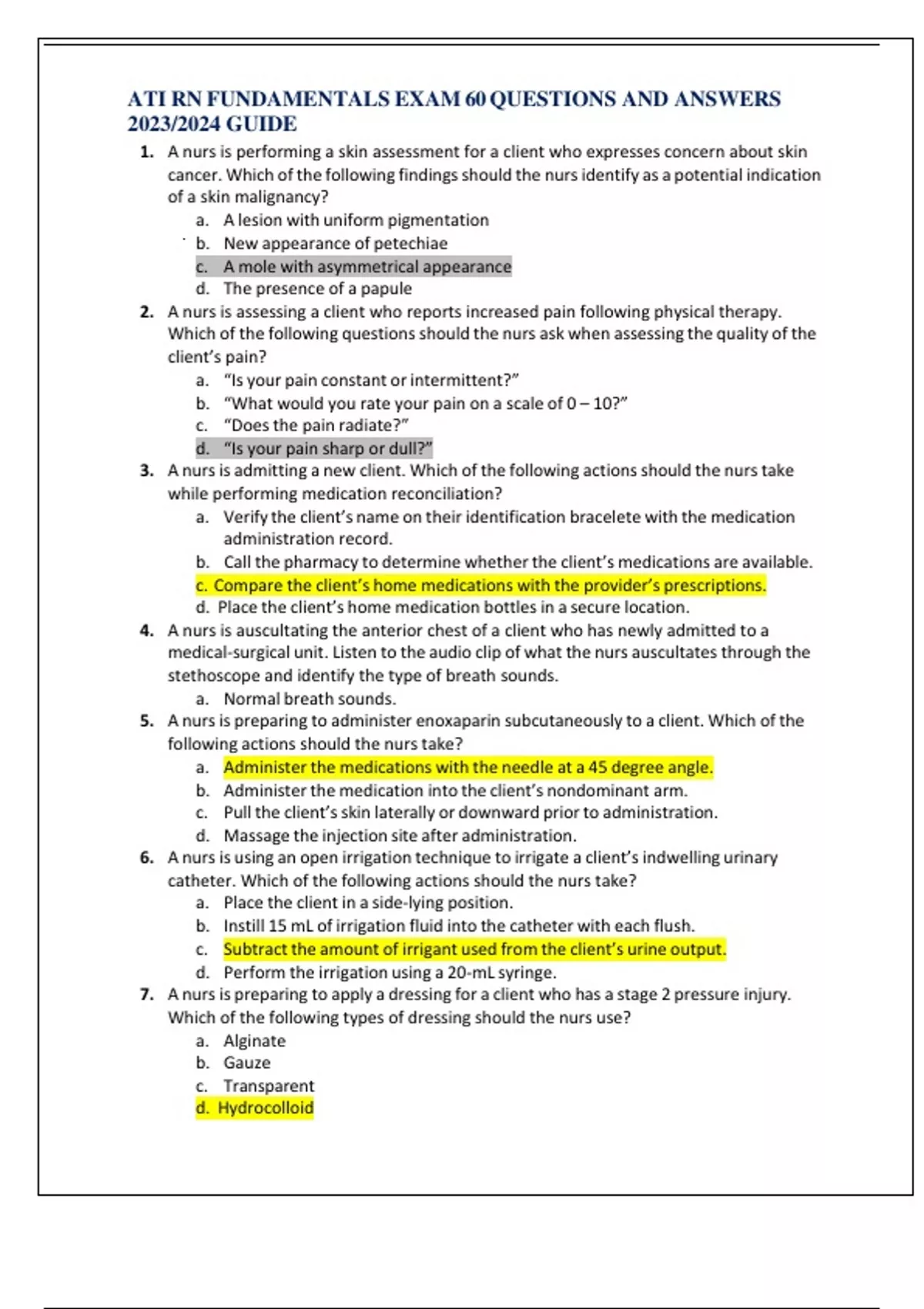 ATI RN FUNDAMENTALS EXAM 60 QUESTIONS AND ANSWERS 2023/2024 GUIDE

1. A nurs is performing a skin assessment for a client who expresses concern about skin cancer. Which of the following findings should the nurs identify as a potential indication of a skin malignancy?
a. A lesion with uniform pigmentation
b. New appearance of petechiae
c. A mole with asymmetrical appearance
d. The presence of a papule

2. A nurs is assessing a client who reports increased pain following physical therapy. Which of the following questions should the nurs ask when assessing the quality of the client's pain?
a. "Is your pain constant or intermittent?"
b. "What would you rate your pain on a scale of 0 – 10?"
c. "Does the pain radiate?"
d. "Is your pain sharp or dull?"

3. A nurs is admitting a new client. Which of the following actions should the nurs take while performing medication reconciliation?
a. Verify the client's name on their identification bracelete with the medication administration record.
b. Call the pharmacy to determine whether the client's medications are available.
c. Compare the client's home medications with the provider's prescriptions.
d. Place the client's home medication bottles in a secure location.

4. A nurs is auscultating the anterior chest of a client who has newly admitted to a medical-surgical unit. Listen to the audio clip of what the nurs auscultates through the stethoscope and identify the type of breath sounds.
a. Normal breath sounds.

5. A nurs is preparing to administer enoxaparin subcutaneously to a client. Which of the following actions should the nurs take?
a. Administer the medications with the needle at a 45 degree angle.
b. Administer the medication into the client's nondominant arm.
c. Pull the client's skin laterally or downward prior to administration.
d. Massage the injection site after administration.

6. A nurs is using an open irrigation technique to irrigate a client's indwelling urinary catheter. Which of the following actions should the nurs take?
a. Place the client in a side-lying position.
b. Instill 15 mL of irrigation fluid into the catheter with each flush.
c. Subtract the amount of irrigant used from the client's urine output.
d. Perform the irrigation using a 20-mL syringe.

7. A nurs is preparing to apply a dressing for a client who has a stage 2 pressure injury. Which of the following types of dressing should the nurs use?
a. Alginate
b. Gauze
c. Transparent
d. Hydrocolloid